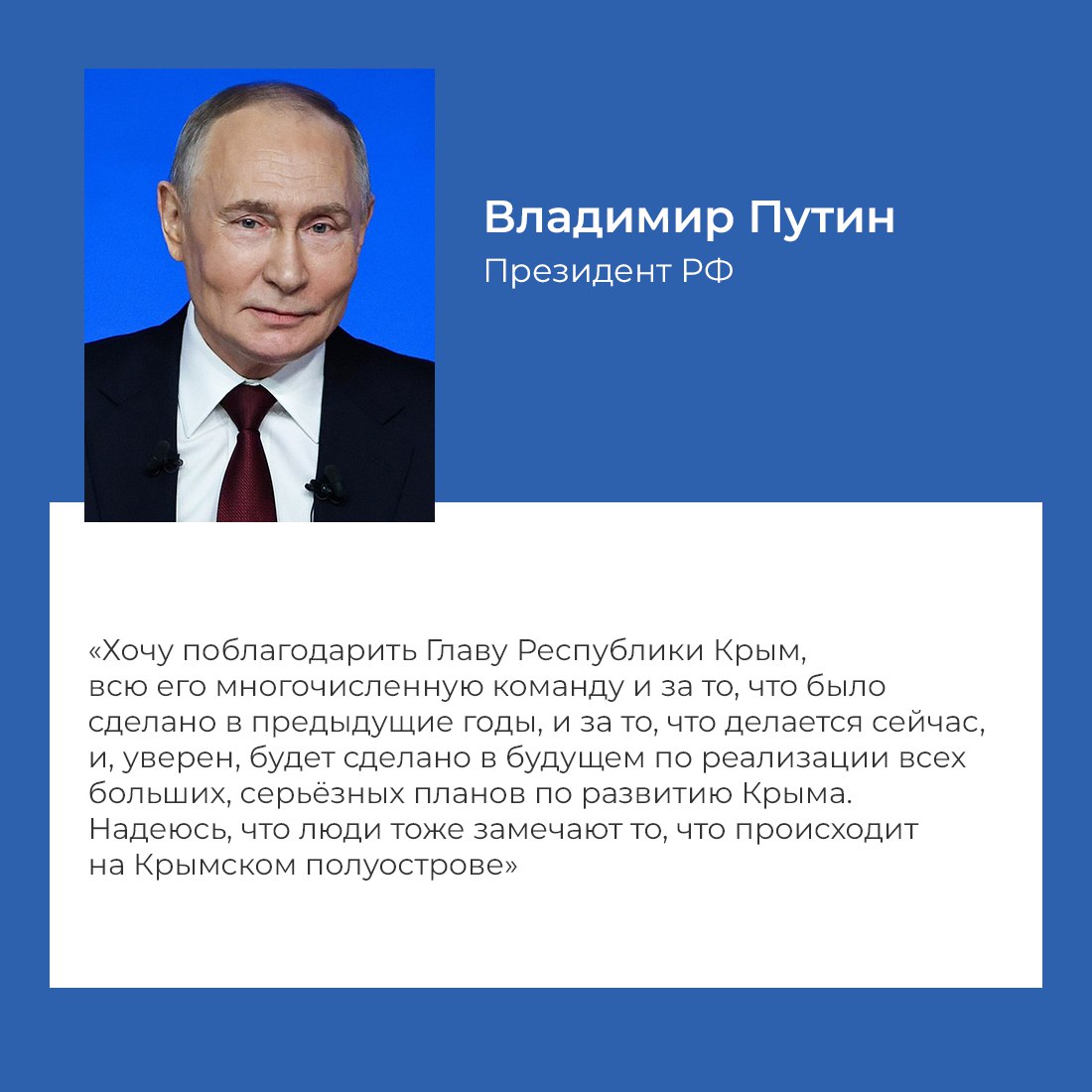 Владимир Путин
Президент РФ

«Хочу поблагодарить Главу Республики Крым, всю его многочисленную команду и за то, что было сделано в предыдущие годы, и за то, что делается сейчас, и, уверен, будет сделано в будущем по реализации всех больших, серьёзных планов по развитию Крыма. Надеюсь, что люди тоже замечают то, что происходит на Крымском полуострове»